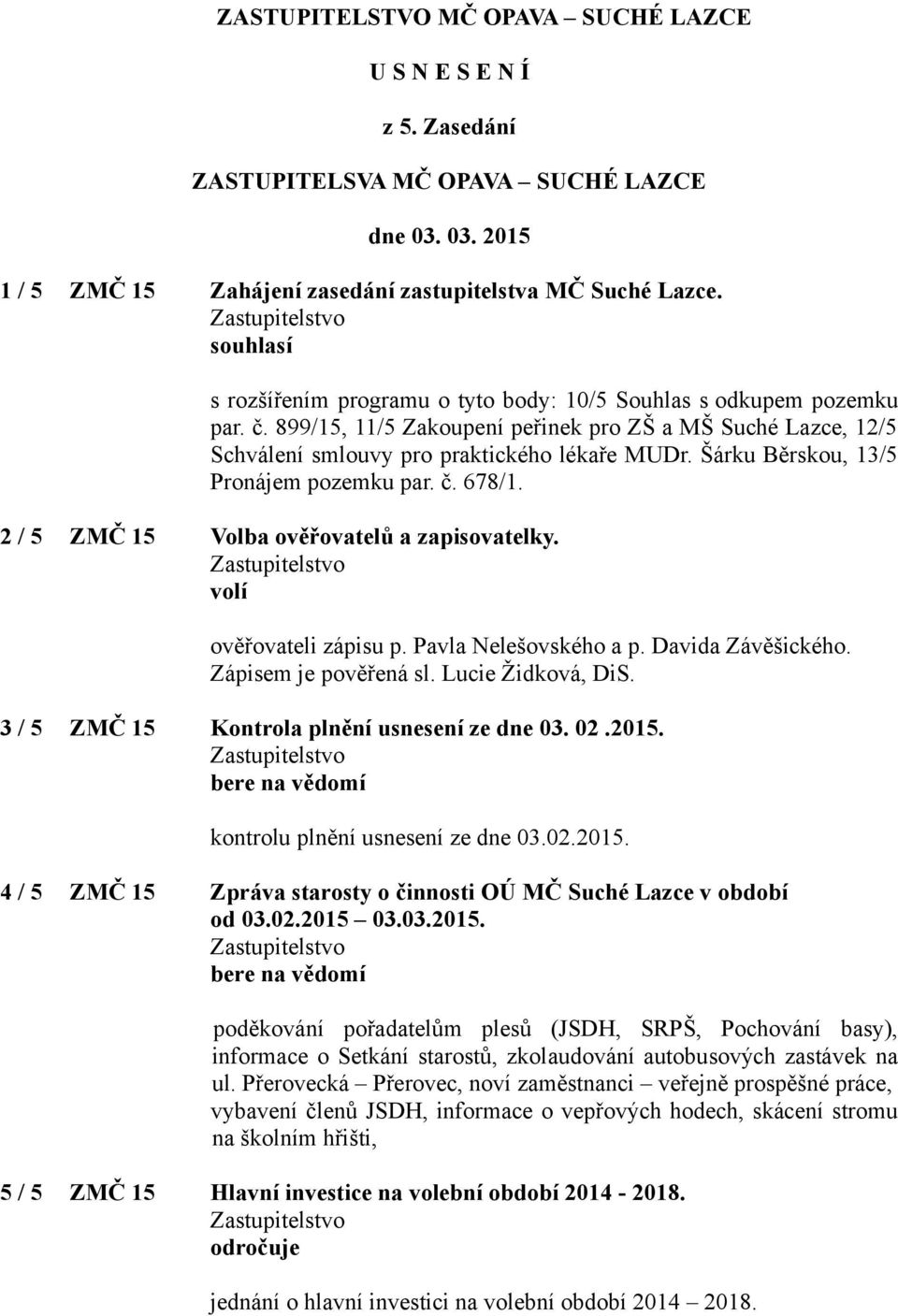 ZASTUPITELSTVO MČ OPAVA – SUCHÉ LAZCE

U S N E S E N Í

z 5. Zasedání

ZASTUPITELSVA MČ OPAVA – SUCHÉ LAZCE

dne 03. 03. 2015

1 / 5 ZMČ 15 Zahájení zasedání zastupitelstva MČ Suché Lazce.
Zastupitelstvo
souhlasí

s rozšířením programu o tyto body: 10/5 Souhlas s odkupem pozemku par. č. 899/15, 11/5 Zakoupení peřinek pro ZŠ a MŠ Suché Lazce, 12/5 Schválení smlouvy pro praktického lékaře MUDr. Šárku Běrskou, 13/5 Pronájem pozemku par. č. 678/1.

2 / 5 ZMČ 15 Volba ověřovatelů a zapisovatelky.
Zastupitelstvo
volí

ověřovateli zápisu p. Pavla Nelešovského a p. Davida Závěšického. Zápisem je pověřená sl. Lucie Židková, DiS.

3 / 5 ZMČ 15 Kontrola plnění usnesení ze dne 03. 02 .2015.
Zastupitelstvo
bere na vědomí

kontrolu plnění usnesení ze dne 03.02.2015.

4 / 5 ZMČ 15 Zpráva starosty o činnosti OÚ MČ Suché Lazce v období od 03.02.2015 – 03.03.2015.
Zastupitelstvo
bere na vědomí

poděkování pořadatelům plesů (JSDH, SRPŠ, Pochování basy), informace o Setkání starostů, zkolaudování autobusových zastávek na ul. Přerovecká – Přerovec, noví zaměstnanci – veřejně prospěšné práce, vybavení členů JSDH, informace o vepřových hodech, skácení stromu na školním hřišti,

5 / 5 ZMČ 15 Hlavní investice na volební období 2014 - 2018.
Zastupitelstvo
odročuje

jednání o hlavní investici na volební období 2014 – 2018.